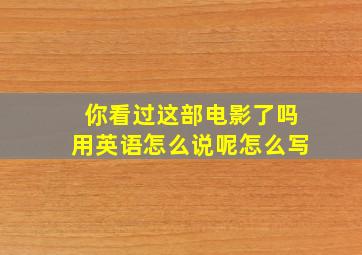 你看过这部电影了吗
用英语怎么说呢怎么写